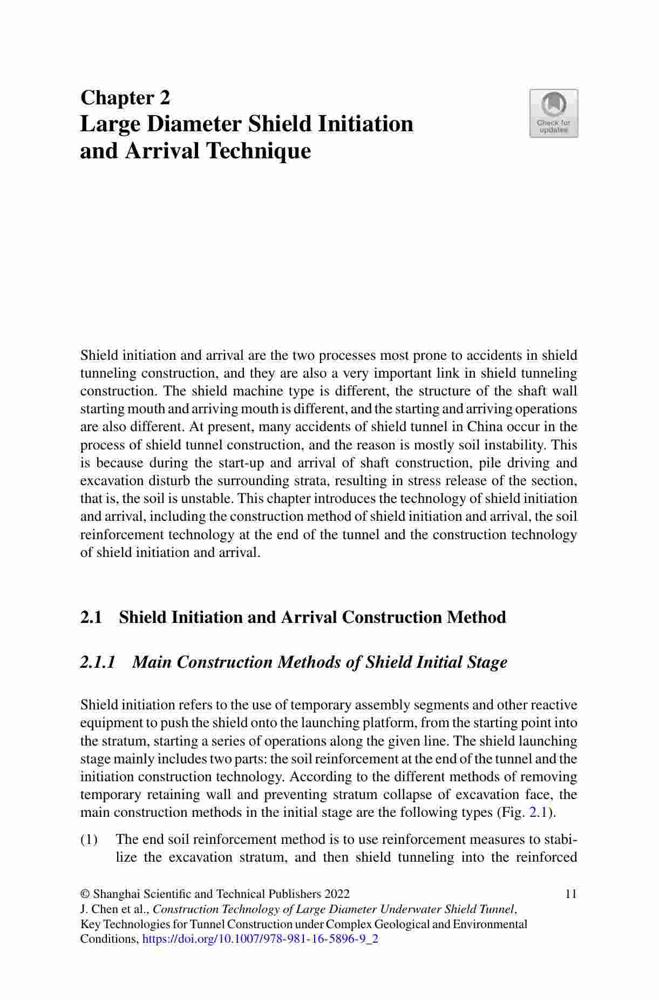 Chapter 2
Large Diameter Shield Initiation and Arrival Technique

Check for updates

Shield initiation and arrival are the two processes most prone to accidents in shield tunneling construction, and they are also a very important link in shield tunneling construction. The shield machine type is different, the structure of the shaft wall starting mouth and arriving mouth is different, and the starting and arriving operations are also different. At present, many accidents of shield tunnel in China occur in the process of shield tunnel construction, and the reason is mostly soil instability. This is because during the start-up and arrival of shaft construction, pile driving and excavation disturb the surrounding strata, resulting in stress release of the section, that is, the soil is unstable. This chapter introduces the technology of shield initiation and arrival, including the construction method of shield initiation and arrival, the soil reinforcement technology at the end of the tunnel and the construction technology of shield initiation and arrival.

2.1 Shield Initiation and Arrival Construction Method

2.1.1 Main Construction Methods of Shield Initial Stage

Shield initiation refers to the use of temporary assembly segments and other reactive equipment to push the shield onto the launching platform, from the starting point into the stratum, starting a series of operations along the given line. The shield launching stage mainly includes two parts: the soil reinforcement at the end of the tunnel and the initiation construction technology. According to the different methods of removing temporary retaining wall and preventing stratum collapse of excavation face, the main construction methods in the initial stage are the following types (Fig. 2.1).

(1) The end soil reinforcement method is to use reinforcement measures to stabilize the excavation stratum, and then shield tunneling into the reinforced

© Shanghai Scientific and Technical Publishers 2022
J. Chen et al., Construction Technology of Large Diameter Underwater Shield Tunnel, Key Technologies for Tunnel Construction under Complex Geological and Environmental Conditions, https://doi.org/10.1007/978-981-16-5896-9_2

11